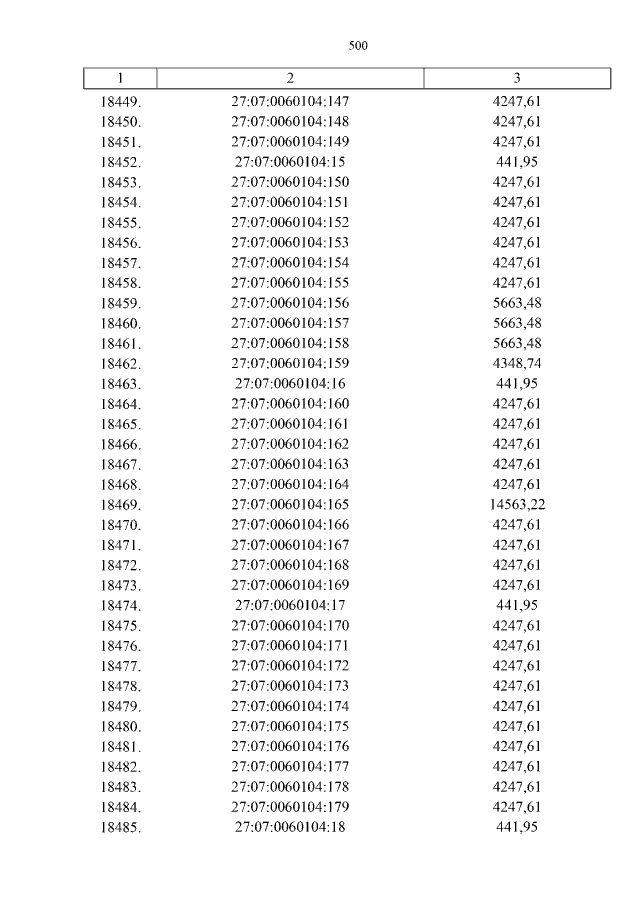 500

| 1 | 2 | 3 |
|---|---|---|
| 18449. | 27:07:0060104:147 | 4247,61 |
| 18450. | 27:07:0060104:148 | 4247,61 |
| 18451. | 27:07:0060104:149 | 4247,61 |
| 18452. | 27:07:0060104:15 | 441,95 |
| 18453. | 27:07:0060104:150 | 4247,61 |
| 18454. | 27:07:0060104:151 | 4247,61 |
| 18455. | 27:07:0060104:152 | 4247,61 |
| 18456. | 27:07:0060104:153 | 4247,61 |
| 18457. | 27:07:0060104:154 | 4247,61 |
| 18458. | 27:07:0060104:155 | 4247,61 |
| 18459. | 27:07:0060104:156 | 5663,48 |
| 18460. | 27:07:0060104:157 | 5663,48 |
| 18461. | 27:07:0060104:158 | 5663,48 |
| 18462. | 27:07:0060104:159 | 4348,74 |
| 18463. | 27:07:0060104:16 | 441,95 |
| 18464. | 27:07:0060104:160 | 4247,61 |
| 18465. | 27:07:0060104:161 | 4247,61 |
| 18466. | 27:07:0060104:162 | 4247,61 |
| 18467. | 27:07:0060104:163 | 4247,61 |
| 18468. | 27:07:0060104:164 | 4247,61 |
| 18469. | 27:07:0060104:165 | 14563,22 |
| 18470. | 27:07:0060104:166 | 4247,61 |
| 18471. | 27:07:0060104:167 | 4247,61 |
| 18472. | 27:07:0060104:168 | 4247,61 |
| 18473. | 27:07:0060104:169 | 4247,61 |
| 18474. | 27:07:0060104:17 | 441,95 |
| 18475. | 27:07:0060104:170 | 4247,61 |
| 18476. | 27:07:0060104:171 | 4247,61 |
| 18477. | 27:07:0060104:172 | 4247,61 |
| 18478. | 27:07:0060104:173 | 4247,61 |
| 18479. | 27:07:0060104:174 | 4247,61 |
| 18480. | 27:07:0060104:175 | 4247,61 |
| 18481. | 27:07:0060104:176 | 4247,61 |
| 18482. | 27:07:0060104:177 | 4247,61 |
| 18483. | 27:07:0060104:178 | 4247,61 |
| 18484. | 27:07:0060104:179 | 4247,61 |
| 18485. | 27:07:0060104:18 | 441,95 |